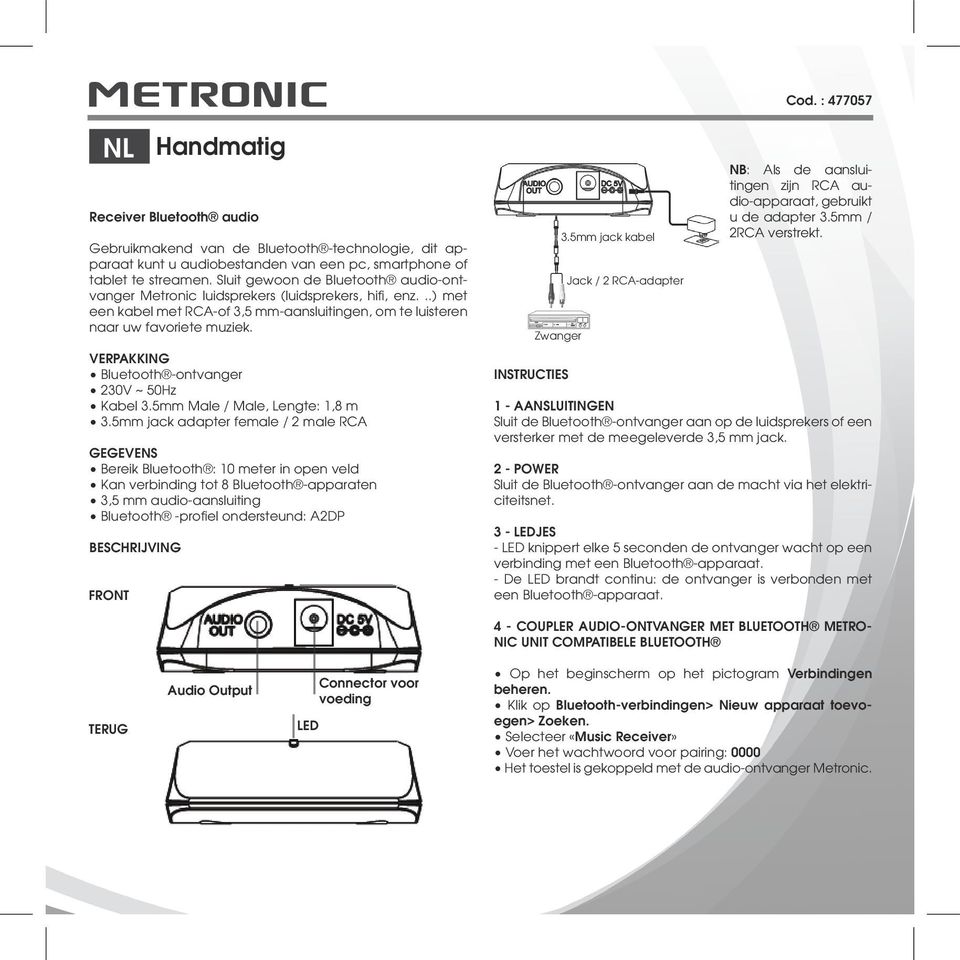 METRONIC

Cod. : 477057

NL Handmatig

Receiver Bluetooth® audio

Gebruikmakend van de Bluetooth®-technologie, dit apparaat kunt u audiobestanden van een pc, smartphone of tablet te streamen. Sluit gewoon de Bluetooth® audio-ontvanger Metronic luidsprekers (luidsprekers, hifi, enz. ..) met een kabel met RCA-of 3,5 mm-aansluitingen, om te luisteren naar uw favoriete muziek.

VERPAKKING
• Bluetooth®-ontvanger
• 230V ~ 50Hz
• Kabel 3.5mm Male / Male, Lengte: 1,8 m
• 3.5mm jack adapter female / 2 male RCA

GEGEVENS
• Bereik Bluetooth®: 10 meter in open veld
• Kan verbinding tot 8 Bluetooth®-apparaten
• 3,5 mm audio-aansluiting
• Bluetooth® -profiel ondersteund: A2DP

BESCHRIJVING

FRONT

AUDIO OUT

DC 5V

Audio Output

Connector voor voeding

TERUG

LED

AUDIO OUT

DC 5V

3.5mm jack kabel

Jack / 2 RCA-adapter

Zwanger

NB: Als de aansluitingen zijn RCA audio-apparaat, gebruikt u de adapter 3.5mm / 2RCA verstrekt.

INSTRUCTIES

1 - AANSLUITINGEN
Sluit de Bluetooth®-ontvanger aan op de luidsprekers of een versterker met de meegeleverde 3,5 mm jack.

2 - POWER
Sluit de Bluetooth®-ontvanger aan de macht via het elektriciteitsnet.

3 - LEDJES
- LED knippert elke 5 seconden de ontvanger wacht op een verbinding met een Bluetooth®-apparaat.
- De LED brandt continu: de ontvanger is verbonden met een Bluetooth®-apparaat.

4 - COUPLER AUDIO-ONTVANGER MET BLUETOOTH® METRONIC UNIT COMPATIBELE BLUETOOTH®

• Op het beginscherm op het pictogram Verbindingen beheren.
• Klik op Bluetooth-verbindingen> Nieuw apparaat toevoegen> Zoeken.
• Selecteer «Music Receiver»
• Voer het wachtwoord voor pairing: 0000
• Het toestel is gekoppeld met de audio-ontvanger Metronic.